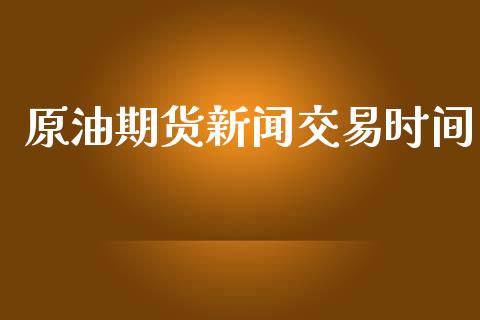 原油期货新闻交易时间